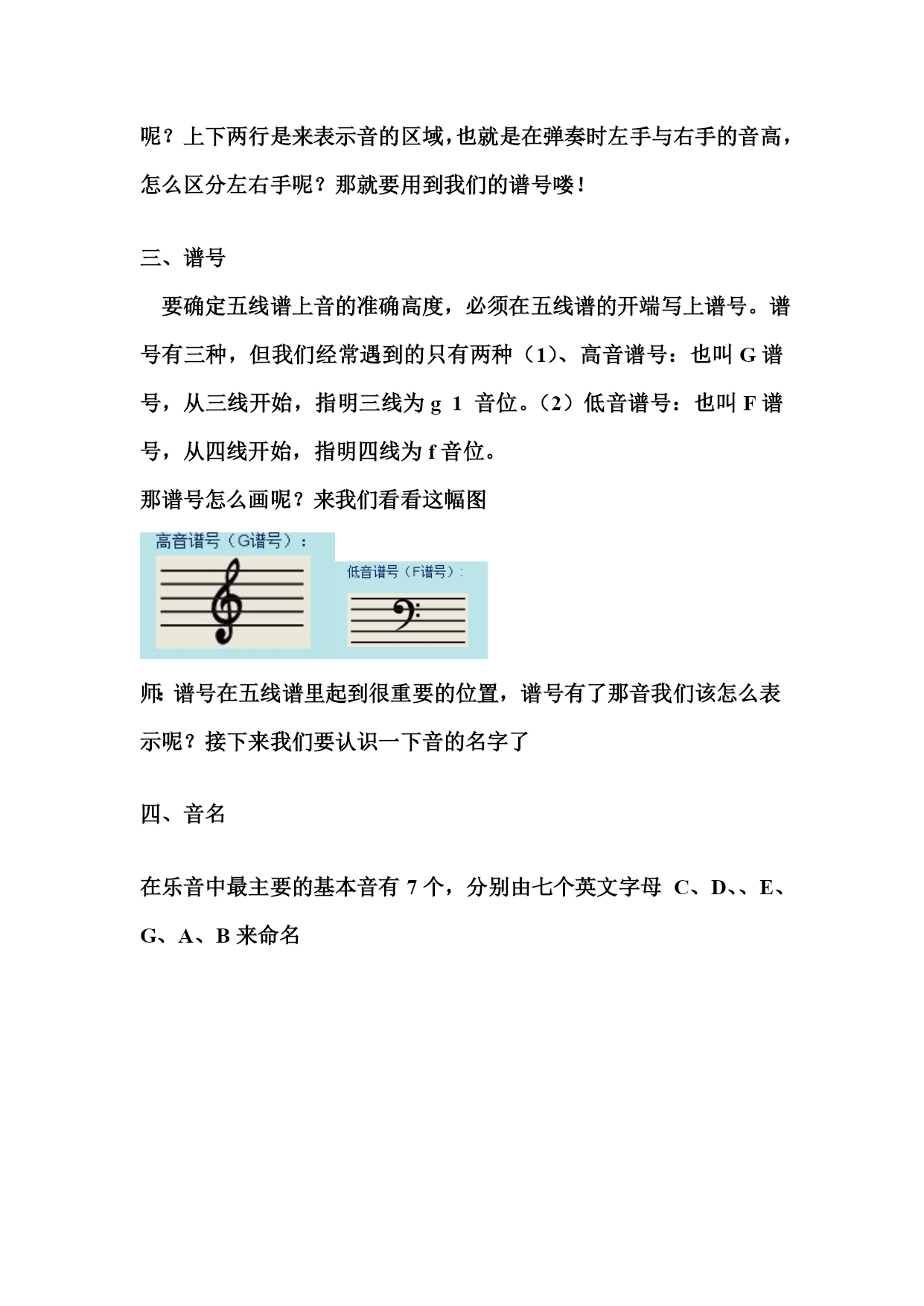 呢？上下两行是来表示音的区域，也就是在弹奏时左手与右手的音高，怎么区分左右手呢？那就要用到我们的谱号喽！

三、谱号

要确定五线谱上音的准确高度，必须在五线谱的开端写上谱号。谱号有三种，但我们经常遇到的只有两种（1)、高音谱号：也叫 G 谱号，从三线开始，指明三线为 g 1 音位。（2）低音谱号：也叫 F 谱号，从四线开始，指明四线为 f 音位。

那谱号怎么画呢？来我们看看这幅图

高音谱号（G谱号）：

低音谱号（F谱号）：

师：谱号在五线谱里起到很重要的位置，谱号有了那音我们该怎么表示呢？接下来我们要认识一下音的名字了

四、音名

在乐音中最主要的基本音有 7 个，分别由七个英文字母 C、D、、E、G、A、B 来命名